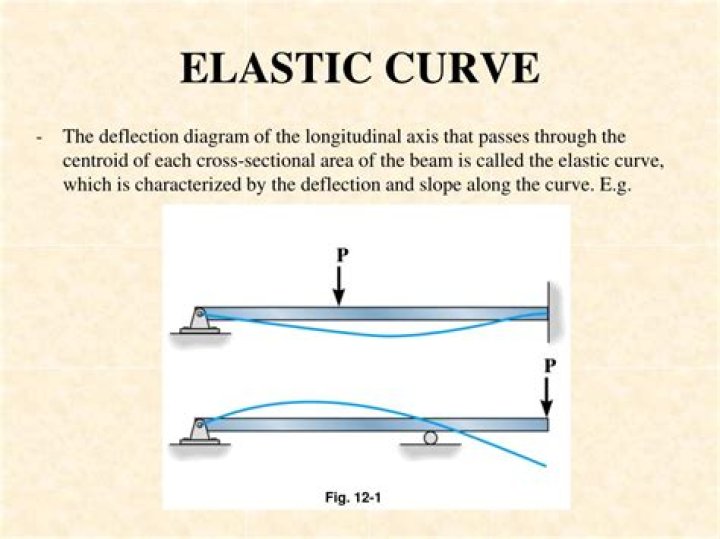 ELASTIC CURVE

- The deflection diagram of the longitudinal axis that passes through the centroid of each cross-sectional area of the beam is called the elastic curve, which is characterized by the deflection and slope along the curve. E.g.

P

P

Fig. 12-1